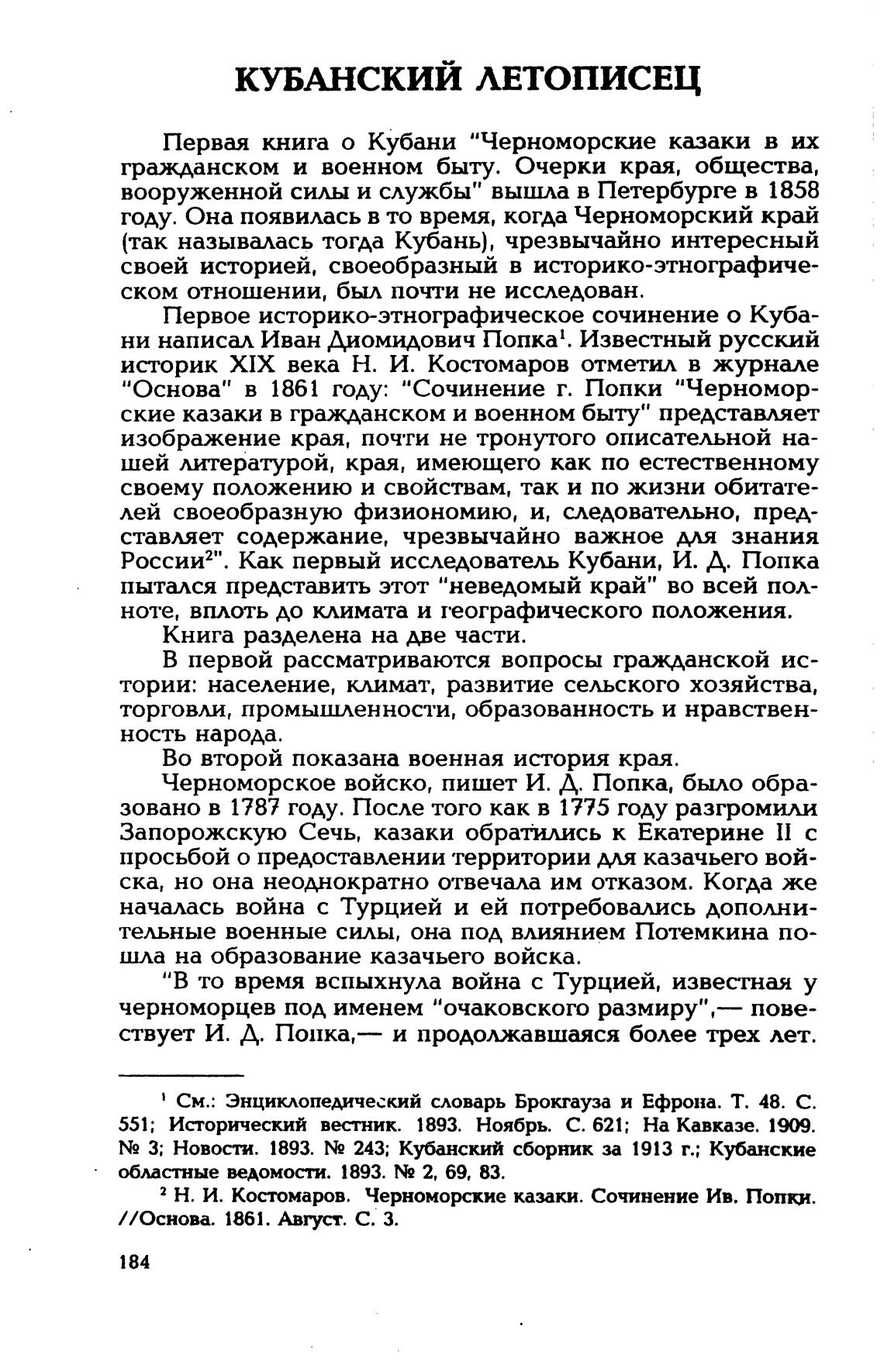 КУБАНСКИЙ ЛЕТОПИСЕЦ

Первая книга о Кубани "Черноморские казаки в их гражданском и военном быту. Очерки края, общества, вооруженной силы и службы" вышла в Петербурге в 1858 году. Она появилась в то время, когда Черноморский край (так называлась тогда Кубань), чрезвычайно интересный своей историей, своеобразный в историко-этнографическом отношении, был почти не исследован.

Первое историко-этнографическое сочинение о Кубани написал Иван Диомидович Попка$^1$. Известный русский историк XIX века Н. И. Костомаров отметил в журнале "Основа" в 1861 году: "Сочинение г. Попки "Черноморские казаки в гражданском и военном быту" представляет изображение края, почти не тронутого описательной нашей литературой, края, имеющего как по естественному своему положению и свойствам, так и по жизни обитателей своеобразную физиономию, и, следовательно, представляет содержание, чрезвычайно важное для знания России$^2$". Как первый исследователь Кубани, И. Д. Попка пытался представить этот "неведомый край" во всей полноте, вплоть до климата и географического положения.

Книга разделена на две части.

В первой рассматриваются вопросы гражданской истории: население, климат, развитие сельского хозяйства, торговли, промышленности, образованность и нравственность народа.

Во второй показана военная история края.

Черноморское войско, пишет И. Д. Попка, было образовано в 1787 году. После того как в 1775 году разгромили Запорожскую Сечь, казаки обратились к Екатерине II с просьбой о предоставлении территории для казачьего войска, но она неоднократно отвечала им отказом. Когда же началась война с Турцией и ей потребовались дополнительные военные силы, она под влиянием Потемкина пошла на образование казачьего войска.

"В то время вспыхнула война с Турцией, известная у черноморцев под именем "очаковского размиру",— повествует И. Д. Попка,— и продолжавшаяся более трех лет.

$^1$ См.: Энциклопедический словарь Брокгауза и Ефрона. Т. 48. С. 551; Исторический вестник. 1893. Ноябрь. С. 621; На Кавказе. 1909. № 3; Новости. 1893. № 243; Кубанский сборник за 1913 г.; Кубанские областные ведомости. 1893. № 2, 69, 83.

$^2$ Н. И. Костомаров. Черноморские казаки. Сочинение Ив. Попки. //Основа. 1861. Август. С. 3.

184